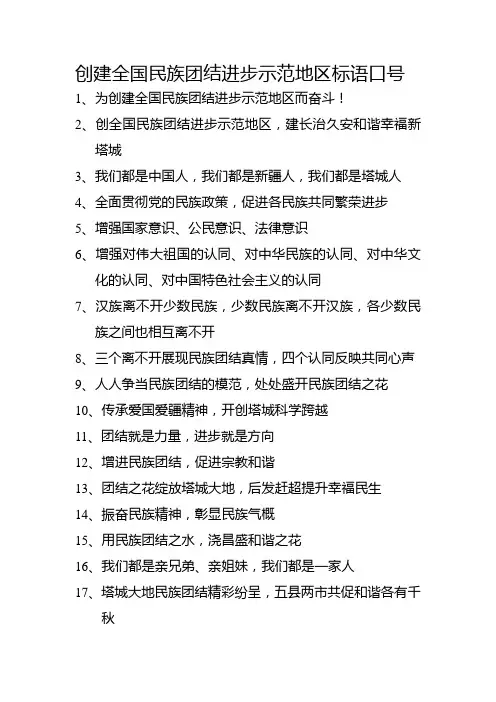 创建全国民族团结进步示范地区标语口号

1、为创建全国民族团结进步示范地区而奋斗！

2、创全国民族团结进步示范地区，建长治久安和谐幸福新塔城

3、我们都是中国人，我们都是新疆人，我们都是塔城人

4、全面贯彻党的民族政策，促进各民族共同繁荣进步

5、增强国家意识、公民意识、法律意识

6、增强对伟大祖国的认同、对中华民族的认同、对中华文化的认同、对中国特色社会主义的认同

7、汉族离不开少数民族，少数民族离不开汉族，各少数民族之间也相互离不开

8、三个离不开展现民族团结真情，四个认同反映共同心声

9、人人争当民族团结的模范，处处盛开民族团结之花

10、传承爱国爱疆精神，开创塔城科学跨越

11、团结就是力量，进步就是方向

12、增进民族团结，促进宗教和谐

13、团结之花绽放塔城大地，后发赶超提升幸福民生

14、振奋民族精神，彰显民族气概

15、用民族团结之水，浇昌盛和谐之花

16、我们都是亲兄弟、亲姐妹，我们都是一家人

17、塔城大地民族团结精彩纷呈，五县两市共促和谐各有千秋